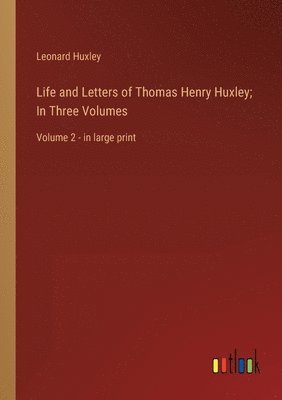 Leonard Huxley

Life and Letters of Thomas Henry Huxley; In Three Volumes

Volume 2 - in large print

outlook